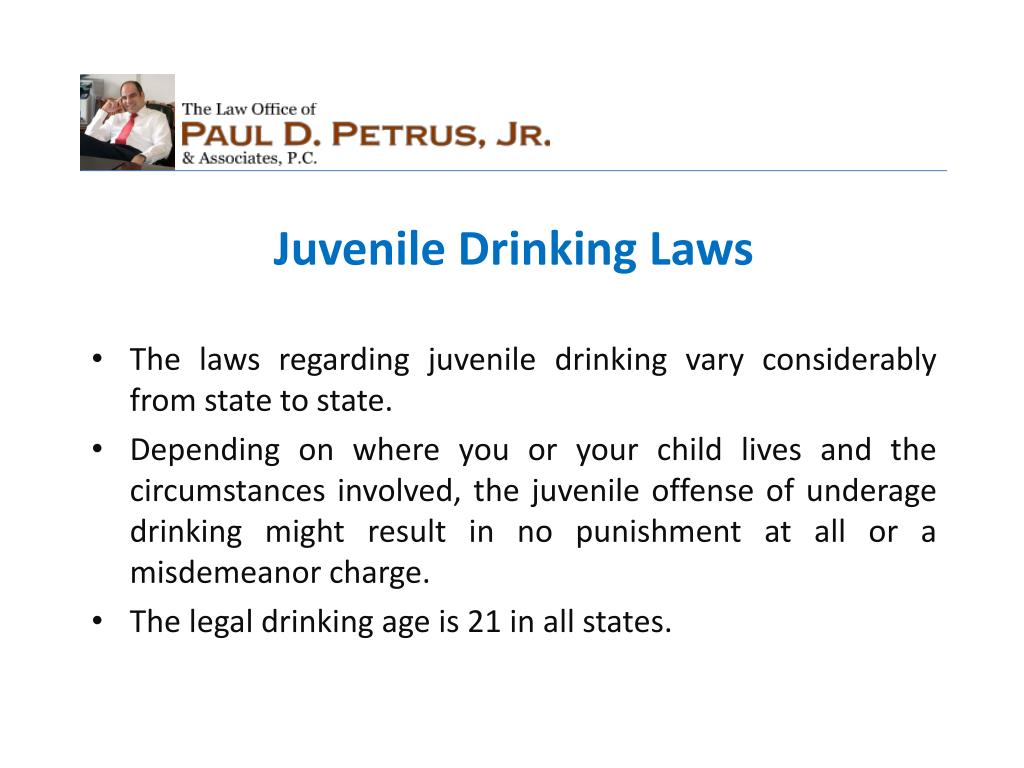 The Law Office of
PAUL D. PETRUS, JR.
& Associates, P.C.

Juvenile Drinking Laws

• The laws regarding juvenile drinking vary considerably from state to state.
• Depending on where you or your child lives and the circumstances involved, the juvenile offense of underage drinking might result in no punishment at all or a misdemeanor charge.
• The legal drinking age is 21 in all states.